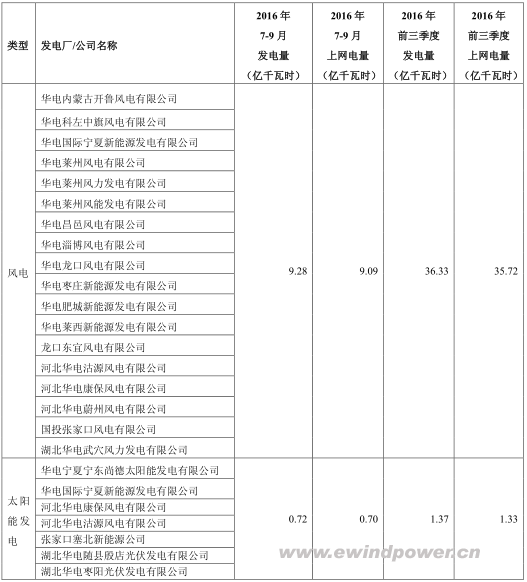 | 类型 | 发电厂/公司名称 | 2016年 7-9月 发电量 （亿千瓦时） | 2016年 7-9月 上网电量 （亿千瓦时） | 2016年 前三季度 发电量 （亿千瓦时） | 2016年 前三季度 上网电量 （亿千瓦时） |
|---|---|---|---|---|---|
| 风电 | 华电内蒙古开鲁风电有限公司 | 9.28 | 9.09 | 36.33 | 35.72 |
| | 华电科左中旗风电有限公司 | | | | |
| | 华电国际宁夏新能源发电有限公司 | | | | |
| | 华电莱州风电有限公司 | | | | |
| | 华电莱州风力发电有限公司 | | | | |
| | 华电莱州风能发电有限公司 | | | | |
| | 华电昌邑风电有限公司 | | | | |
| | 华电淄博风电有限公司 | | | | |
| | 华电龙口风电有限公司 | | | | |
| | 华电枣庄新能源发电有限公司 | | | | |
| | 华电肥城新能源发电有限公司 | | | | |
| | 华电莱西新能源发电有限公司 | | | | |
| | 龙口东宜风电有限公司 | | | | |
| | 河北华电沽源风电有限公司 | | | | |
| | 河北华电康保风电有限公司 | | | | |
| | 河北华电蔚州风电有限公司 | | | | |
| | 国投张家口风电有限公司 | | | | |
| | 湖北华电武穴风力发电有限公司 | | | | |
| 太阳能发电 | 华电宁夏宁东尚德太阳能发电有限公司 | 0.72 | 0.70 | 1.37 | 1.33 |
| | 华电国际宁夏新能源发电有限公司 | | | | |
| | 河北华电康保风电有限公司 | | | | |
| | 河北华电沽源风电有限公司 | | | | |
| | 张家口塞北新能源公司 | | | | |
| | 湖北华电随县殷店光伏发电有限公司 | | | | |
| | 湖北华电枣阳光伏发电有限公司 | | | | |

www.ewindpower.cn